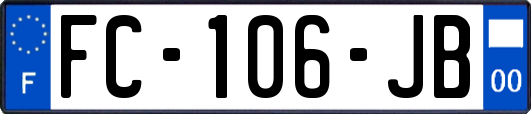 F

FC-106-JB

00